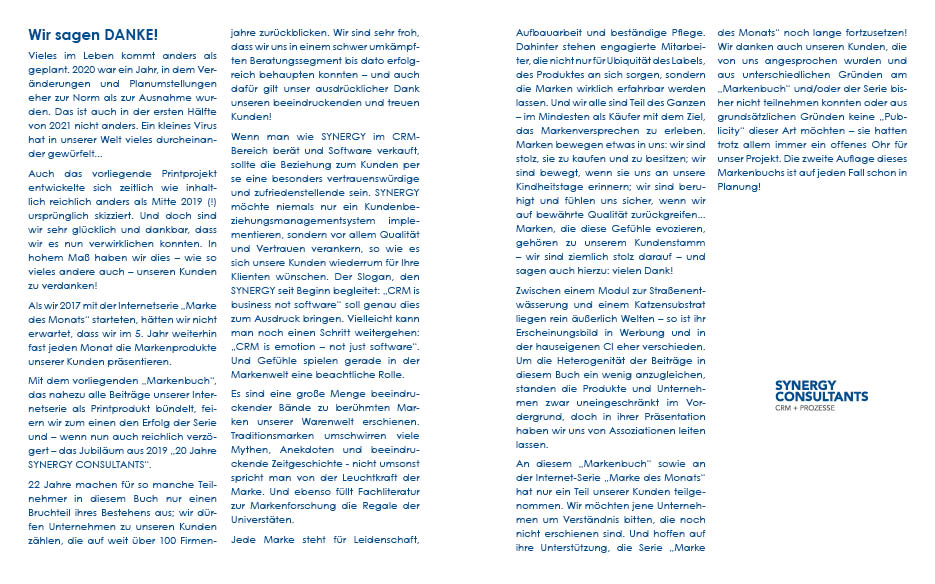 Wir sagen DANKE!

Vieles im Leben kommt anders als geplant. 2020 war ein Jahr, in dem Veränderungen und Planumstellungen eher zur Norm als zur Ausnahme wurden. Das ist auch in der ersten Hälfte von 2021 nicht anders. Ein kleines Virus hat in unserer Welt vieles durcheinander gewürfelt...

Auch das vorliegende Printprojekt entwickelte sich zeitlich wie inhaltlich reichlich anders als Mitte 2019 (!) ursprünglich skizziert. Und doch sind wir sehr glücklich und dankbar, dass wir es nun verwirklichen konnten. In hohem Maß haben wir dies – wie so vieles andere auch – unseren Kunden zu verdanken!

Als wir 2017 mit der Internetserie „Marke des Monats" starteten, hätten wir nicht erwartet, dass wir im 5. Jahr weiterhin fast jeden Monat die Markenprodukte unserer Kunden präsentieren.

Mit dem vorliegenden „Markenbuch", das nahezu alle Beiträge unserer Internetserie als Printprodukt bündelt, feiern wir zum einen den Erfolg der Serie und – wenn nun auch reichlich verzögert – das Jubiläum aus 2019 „20 Jahre SYNERGY CONSULTANTS".

22 Jahre machen für so manche Teilnehmer in diesem Buch nur einen Bruchteil ihres Bestehens aus; wir dürfen Unternehmen zu unseren Kunden zählen, die auf weit über 100 Firmenjahre zurückblicken. Wir sind sehr froh, dass wir uns in einem schwer umkämpften Beratungssegment bis dato erfolgreich behaupten konnten – und auch dafür gilt unser ausdrücklicher Dank unseren beeindruckenden und treuen Kunden!

Wenn man wie SYNERGY im CRM-Bereich berät und Software verkauft, sollte die Beziehung zum Kunden per se eine besonders vertrauenswürdige und zufriedenstellende sein. SYNERGY möchte niemals nur ein Kundenbeziehungsmanagementsystem implementieren, sondern vor allem Qualität und Vertrauen verankern, so wie es sich unsere Kunden wiederrum für Ihre Klienten wünschen. Der Slogan, den SYNERGY seit Beginn begleitet: „CRM is business not software" soll genau dies zum Ausdruck bringen. Vielleicht kann man noch einen Schritt weitergehen: „CRM is emotion – not just software". Und Gefühle spielen gerade in der Markenwelt eine beachtliche Rolle.

Es sind eine große Menge beeindruckender Bände zu berühmten Marken unserer Warenwelt erschienen. Traditionsmarken umschwirren viele Mythen, Anekdoten und beeindruckende Zeitgeschichte - nicht umsonst spricht man von der Leuchtkraft der Marke. Und ebenso füllt Fachliteratur zur Markenforschung die Regale der Universtäten.

Jede Marke steht für Leidenschaft, Aufbauarbeit und beständige Pflege. Dahinter stehen engagierte Mitarbeiter, die nicht nur für Ubiquität des Labels, des Produktes an sich sorgen, sondern die Marken wirklich erfahrbar werden lassen. Und wir alle sind Teil des Ganzen – im Mindesten als Käufer mit dem Ziel, das Markenversprechen zu erleben. Marken bewegen etwas in uns: wir sind stolz, sie zu kaufen und zu besitzen; wir sind bewegt, wenn sie uns an unsere Kindheitstage erinnern; wir sind beruhigt und fühlen uns sicher, wenn wir auf bewährte Qualität zurückgreifen... Marken, die diese Gefühle evozieren, gehören zu unserem Kundenstamm – wir sind ziemlich stolz darauf – und sagen auch hierzu: vielen Dank!

Zwischen einem Modul zur Straßenentwässerung und einem Katzensubstrat liegen rein äußerlich Welten – so ist ihr Erscheinungsbild in Werbung und in der hauseigenen CI eher verschieden. Um die Heterogenität der Beiträge in diesem Buch ein wenig anzugleichen, standen die Produkte und Unternehmen zwar uneingeschränkt im Vordergrund, doch in ihrer Präsentation haben wir uns von Assoziationen leiten lassen.

An diesem „Markenbuch" sowie an der Internet-Serie „Marke des Monats" hat nur ein Teil unserer Kunden teilgenommen. Wir möchten jene Unternehmen um Verständnis bitten, die noch nicht erschienen sind. Und hoffen auf ihre Unterstützung, die Serie „Marke des Monats" noch lange fortzusetzen! Wir danken auch unseren Kunden, die von uns angesprochen wurden und aus unterschiedlichen Gründen am „Markenbuch" und/oder der Serie bisher nicht teilnehmen konnten oder aus grundsätzlichen Gründen keine „Publicity" dieser Art möchten – sie hatten trotz allem immer ein offenes Ohr für unser Projekt. Die zweite Auflage dieses Markenbuchs ist auf jeden Fall schon in Planung!

SYNERGY CONSULTANTS
CRM + PROZESSE